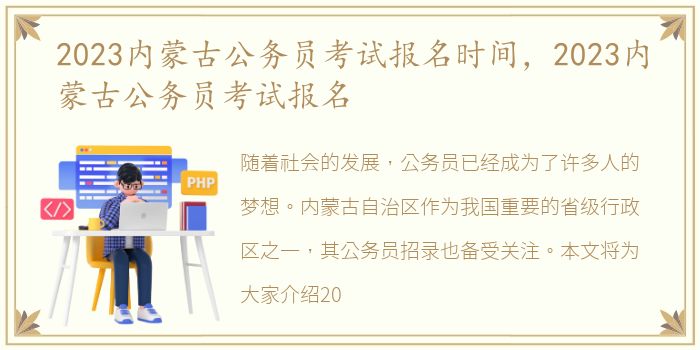 2023内蒙古公务员考试报名时间，2023内蒙古公务员考试报名

PHP

</>

随着社会的发展，公务员已经成为了许多人的梦想。内蒙古自治区作为我国重要的省级行政区之一，其公务员招录也备受关注。本文将为大家介绍20